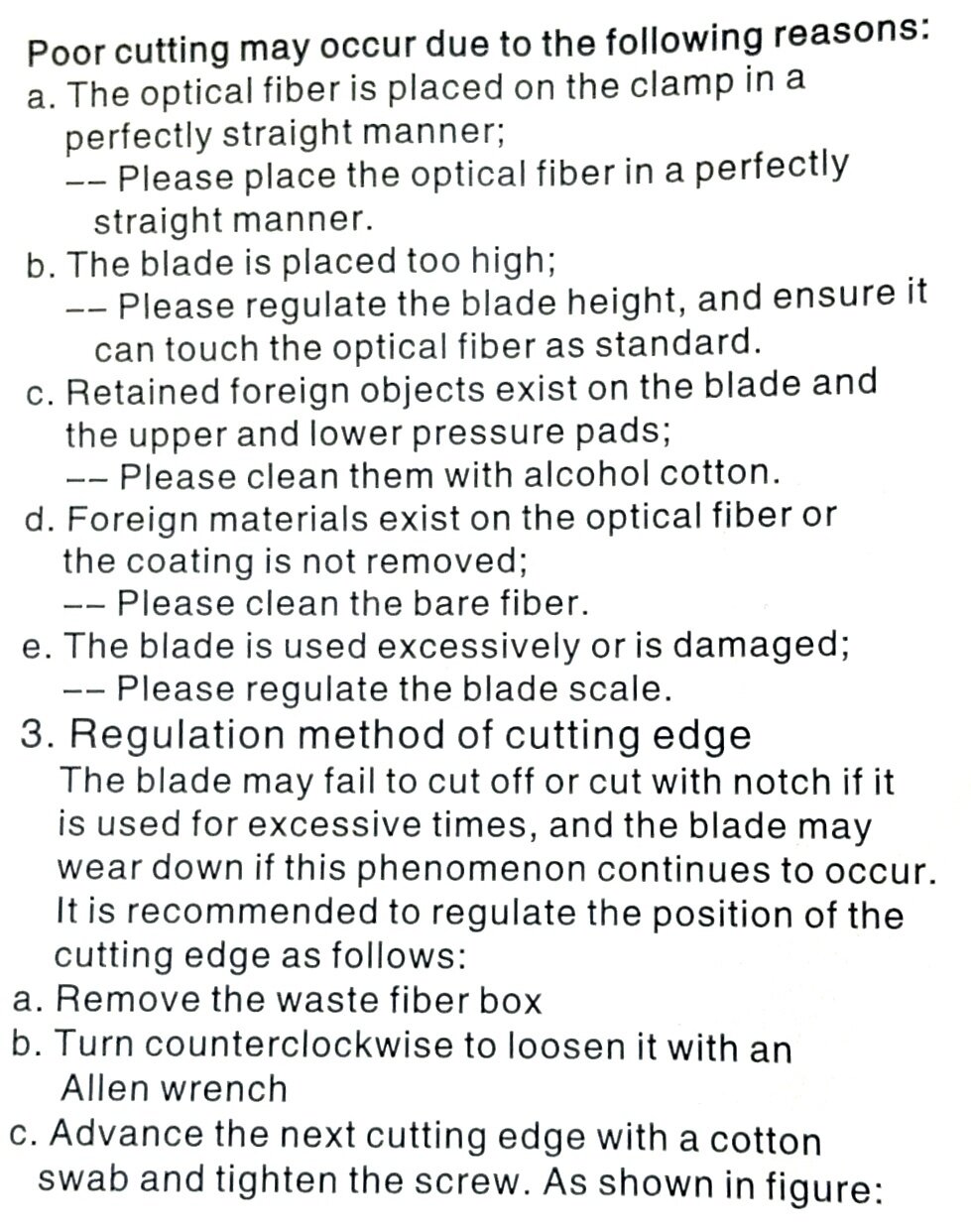 Poor cutting may occur due to the following reasons:

a. The optical fiber is placed on the clamp in a perfectly straight manner;
-- Please place the optical fiber in a perfectly straight manner.

b. The blade is placed too high;
-- Please regulate the blade height, and ensure it can touch the optical fiber as standard.

c. Retained foreign objects exist on the blade and the upper and lower pressure pads;
-- Please clean them with alcohol cotton.

d. Foreign materials exist on the optical fiber or the coating is not removed;
-- Please clean the bare fiber.

e. The blade is used excessively or is damaged;
-- Please regulate the blade scale.

3. Regulation method of cutting edge

The blade may fail to cut off or cut with notch if it is used for excessive times, and the blade may wear down if this phenomenon continues to occur. It is recommended to regulate the position of the cutting edge as follows:

a. Remove the waste fiber box

b. Turn counterclockwise to loosen it with an Allen wrench

c. Advance the next cutting edge with a cotton swab and tighten the screw. As shown in figure: